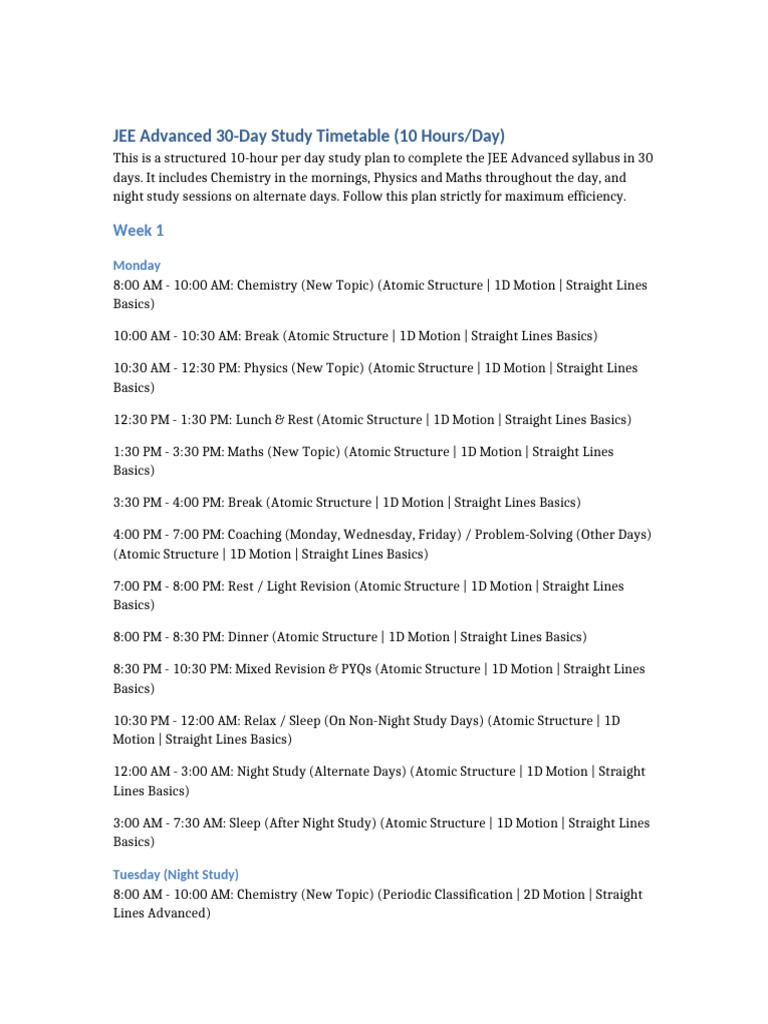 JEE Advanced 30-Day Study Timetable (10 Hours/Day)

This is a structured 10-hour per day study plan to complete the JEE Advanced syllabus in 30 days. It includes Chemistry in the mornings, Physics and Maths throughout the day, and night study sessions on alternate days. Follow this plan strictly for maximum efficiency.

Week 1

Monday

8:00 AM - 10:00 AM: Chemistry (New Topic) (Atomic Structure | 1D Motion | Straight Lines Basics)

10:00 AM - 10:30 AM: Break (Atomic Structure | 1D Motion | Straight Lines Basics)

10:30 AM - 12:30 PM: Physics (New Topic) (Atomic Structure | 1D Motion | Straight Lines Basics)

12:30 PM - 1:30 PM: Lunch & Rest (Atomic Structure | 1D Motion | Straight Lines Basics)

1:30 PM - 3:30 PM: Maths (New Topic) (Atomic Structure | 1D Motion | Straight Lines Basics)

3:30 PM - 4:00 PM: Break (Atomic Structure | 1D Motion | Straight Lines Basics)

4:00 PM - 7:00 PM: Coaching (Monday, Wednesday, Friday) / Problem-Solving (Other Days) (Atomic Structure | 1D Motion | Straight Lines Basics)

7:00 PM - 8:00 PM: Rest / Light Revision (Atomic Structure | 1D Motion | Straight Lines Basics)

8:00 PM - 8:30 PM: Dinner (Atomic Structure | 1D Motion | Straight Lines Basics)

8:30 PM - 10:30 PM: Mixed Revision & PYQs (Atomic Structure | 1D Motion | Straight Lines Basics)

10:30 PM - 12:00 AM: Relax / Sleep (On Non-Night Study Days) (Atomic Structure | 1D Motion | Straight Lines Basics)

12:00 AM - 3:00 AM: Night Study (Alternate Days) (Atomic Structure | 1D Motion | Straight Lines Basics)

3:00 AM - 7:30 AM: Sleep (After Night Study) (Atomic Structure | 1D Motion | Straight Lines Basics)

Tuesday (Night Study)

8:00 AM - 10:00 AM: Chemistry (New Topic) (Periodic Classification | 2D Motion | Straight Lines Advanced)